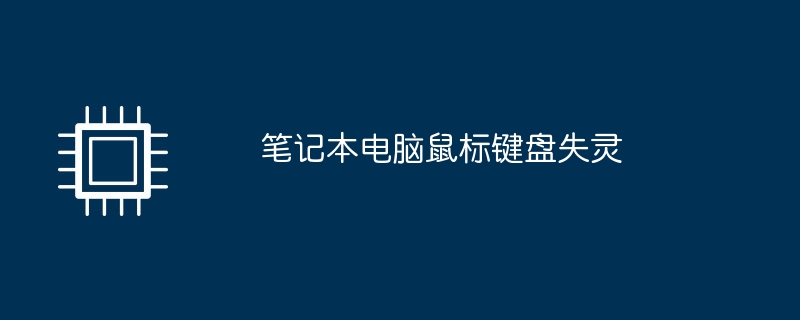 笔记本电脑鼠标键盘失灵